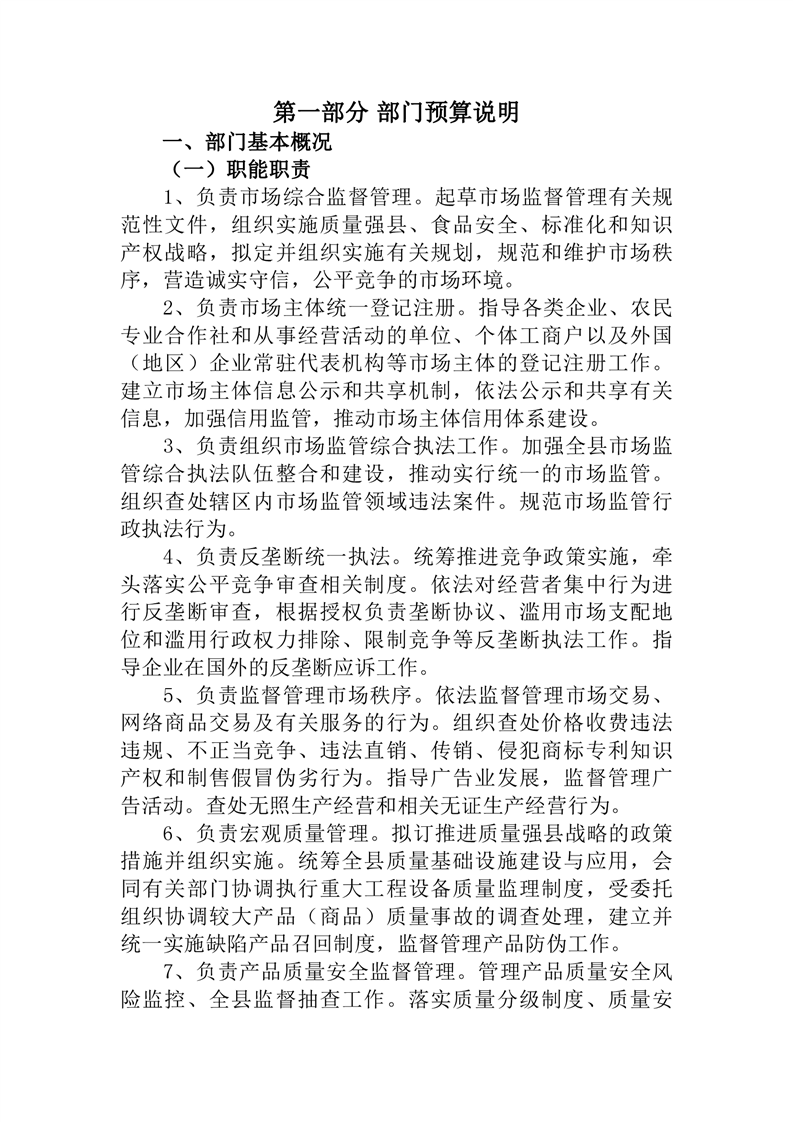 第一部分 部门预算说明

一、部门基本概况

（一）职能职责

1、负责市场综合监督管理。起草市场监督管理有关规范性文件，组织实施质量强县、食品安全、标准化和知识产权战略，拟定并组织实施有关规划，规范和维护市场秩序，营造诚实守信，公平竞争的市场环境。

2、负责市场主体统一登记注册。指导各类企业、农民专业合作社和从事经营活动的单位、个体工商户以及外国（地区）企业常驻代表机构等市场主体的登记注册工作。建立市场主体信息公示和共享机制，依法公示和共享有关信息，加强信用监管，推动市场主体信用体系建设。

3、负责组织市场监管综合执法工作。加强全县市场监管综合执法队伍整合和建设，推动实行统一的市场监管。组织查处辖区内市场监管领域违法案件。规范市场监管行政执法行为。

4、负责反垄断统一执法。统筹推进竞争政策实施，牵头落实公平竞争审查相关制度。依法对经营者集中行为进行反垄断审查，根据授权负责垄断协议、滥用市场支配地位和滥用行政权力排除、限制竞争等反垄断执法工作。指导企业在国外的反垄断应诉工作。

5、负责监督管理市场秩序。依法监督管理市场交易、网络商品交易及有关服务的行为。组织查处价格收费违法违规、不正当竞争、违法直销、传销、侵犯商标专利知识产权和制售假冒伪劣行为。指导广告业发展，监督管理广告活动。查处无照生产经营和相关无证生产经营行为。

6、负责宏观质量管理。拟订推进质量强县战略的政策措施并组织实施。统筹全县质量基础设施建设与应用，会同有关部门协调执行重大工程设备质量监理制度，受委托组织协调较大产品（商品）质量事故的调查处理，建立并统一实施缺陷产品召回制度，监督管理产品防伪工作。

7、负责产品质量安全监督管理。管理产品质量安全风险监控、全县监督抽查工作。落实质量分级制度、质量安